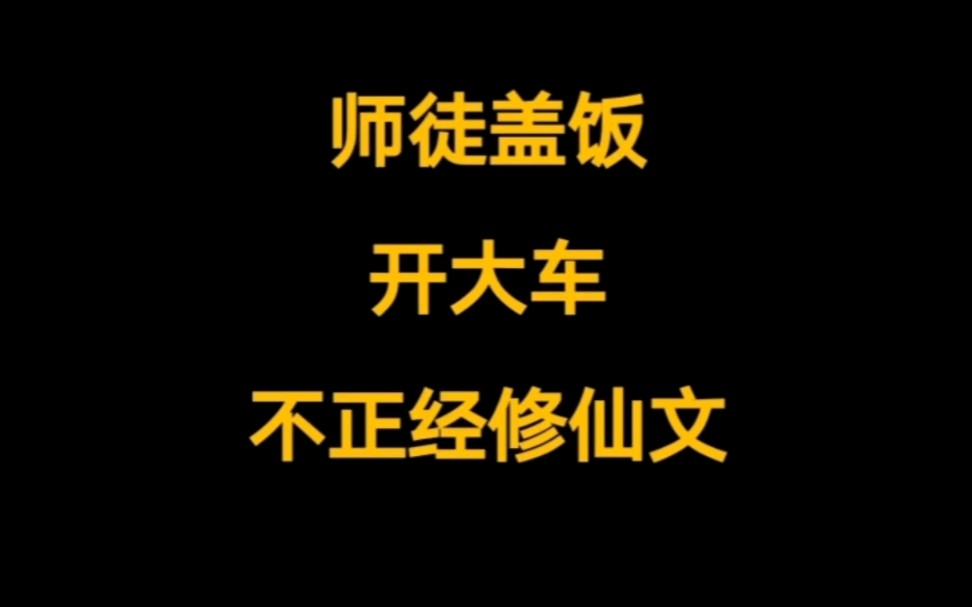 师徒盖饭

开大车

不正经修仙文